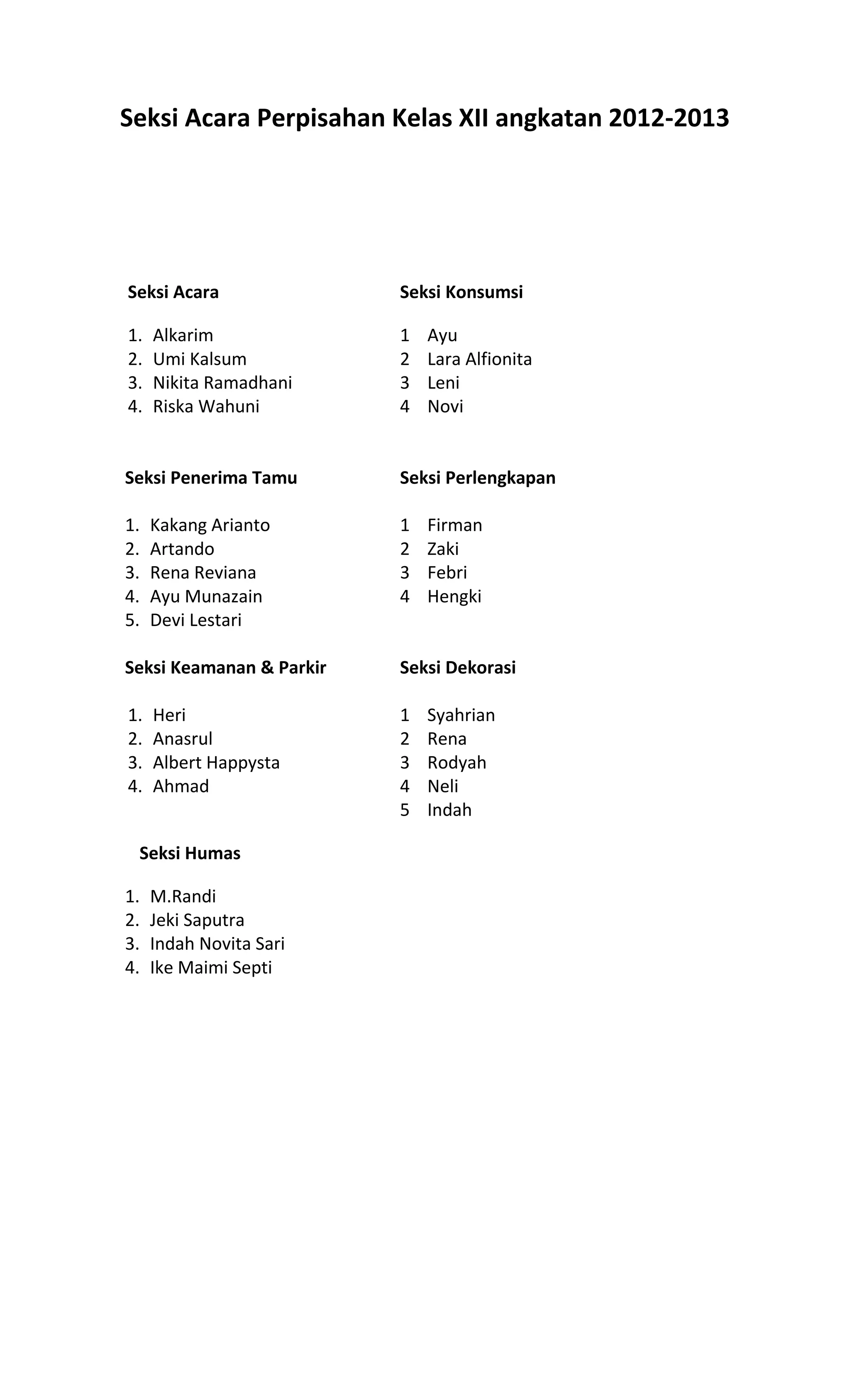 Seksi Acara Perpisahan Kelas XII angkatan 2012-2013

Seksi Acara

1. Alkarim
2. Umi Kalsum
3. Nikita Ramadhani
4. Riska Wahuni

Seksi Penerima Tamu

1. Kakang Arianto
2. Artando
3. Rena Reviana
4. Ayu Munazain
5. Devi Lestari

Seksi Keamanan & Parkir

1. Heri
2. Anasrul
3. Albert Happysta
4. Ahmad

Seksi Humas

1. M.Randi
2. Jeki Saputra
3. Indah Novita Sari
4. Ike Maimi Septi

Seksi Konsumsi

1 Ayu
2 Lara Alfionita
3 Leni
4 Novi

Seksi Perlengkapan

1 Firman
2 Zaki
3 Febri
4 Hengki

Seksi Dekorasi

1 Syahrian
2 Rena
3 Rodyah
4 Neli
5 Indah